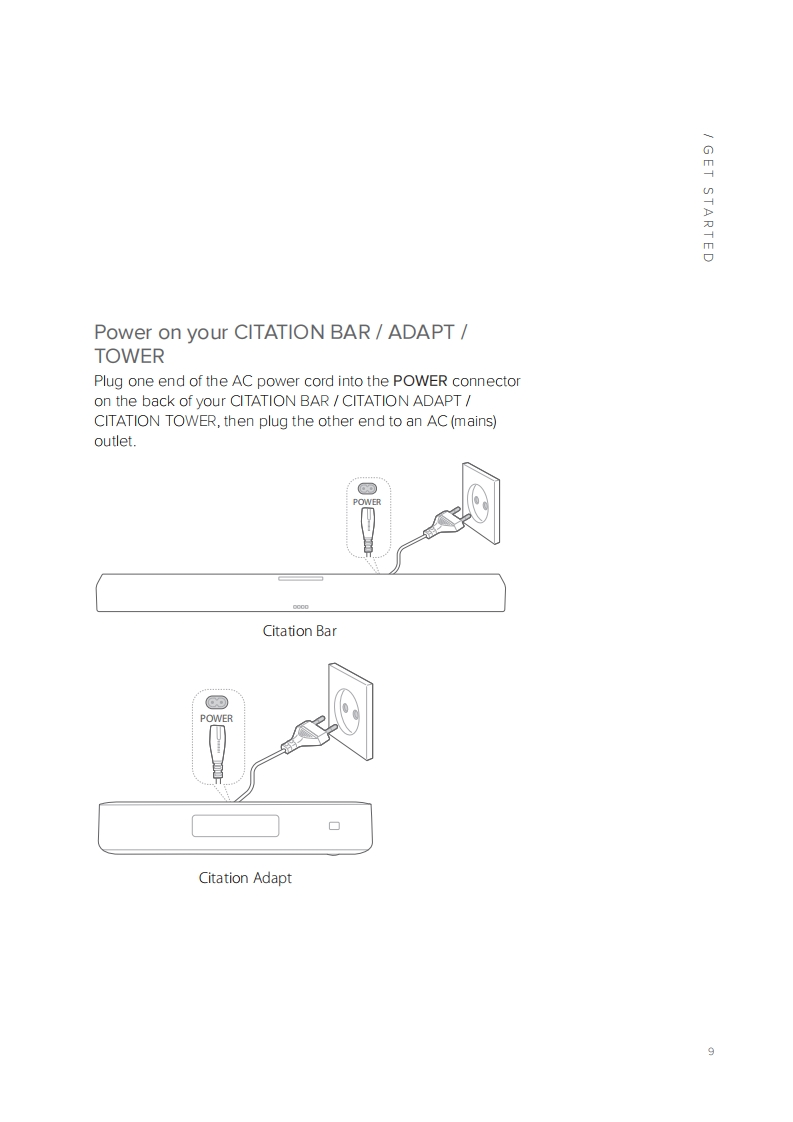 / GET STARTED

Power on your CITATION BAR / ADAPT / TOWER

Plug one end of the AC power cord into the POWER connector on the back of your CITATION BAR / CITATION ADAPT / CITATION TOWER, then plug the other end to an AC (mains) outlet.

POWER

Citation Bar

POWER

Citation Adapt

9